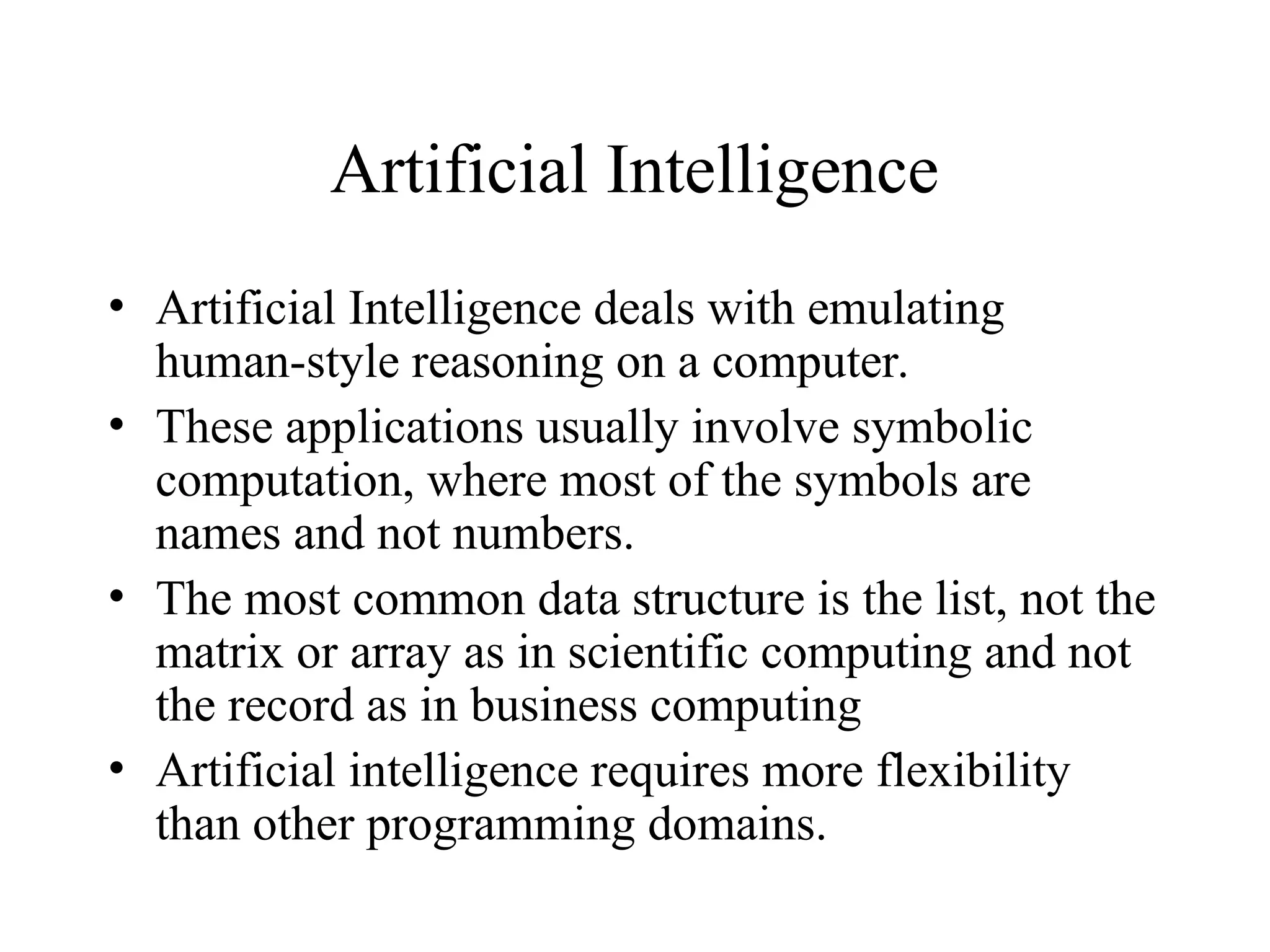 Artificial Intelligence

• Artificial Intelligence deals with emulating human-style reasoning on a computer.

• These applications usually involve symbolic computation, where most of the symbols are names and not numbers.

• The most common data structure is the list, not the matrix or array as in scientific computing and not the record as in business computing

• Artificial intelligence requires more flexibility than other programming domains.